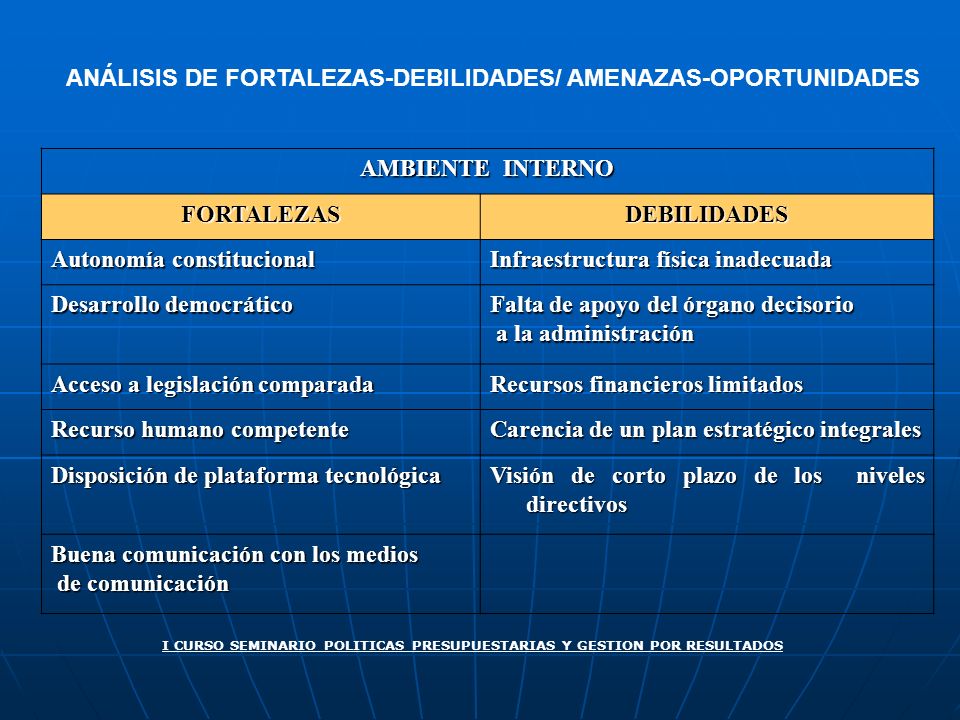 ANÁLISIS DE FORTALEZAS-DEBILIDADES/ AMENAZAS-OPORTUNIDADES

| AMBIENTE INTERNO | |
|---|---|
| FORTALEZAS | DEBILIDADES |
| Autonomía constitucional | Infraestructura física inadecuada |
| Desarrollo democrático | Falta de apoyo del órgano decisorio a la administración |
| Acceso a legislación comparada | Recursos financieros limitados |
| Recurso humano competente | Carencia de un plan estratégico integrales |
| Disposición de plataforma tecnológica | Visión de corto plazo de los niveles directivos |
| Buena comunicación con los medios de comunicación | |

I CURSO SEMINARIO POLITICAS PRESUPUESTARIAS Y GESTION POR RESULTADOS